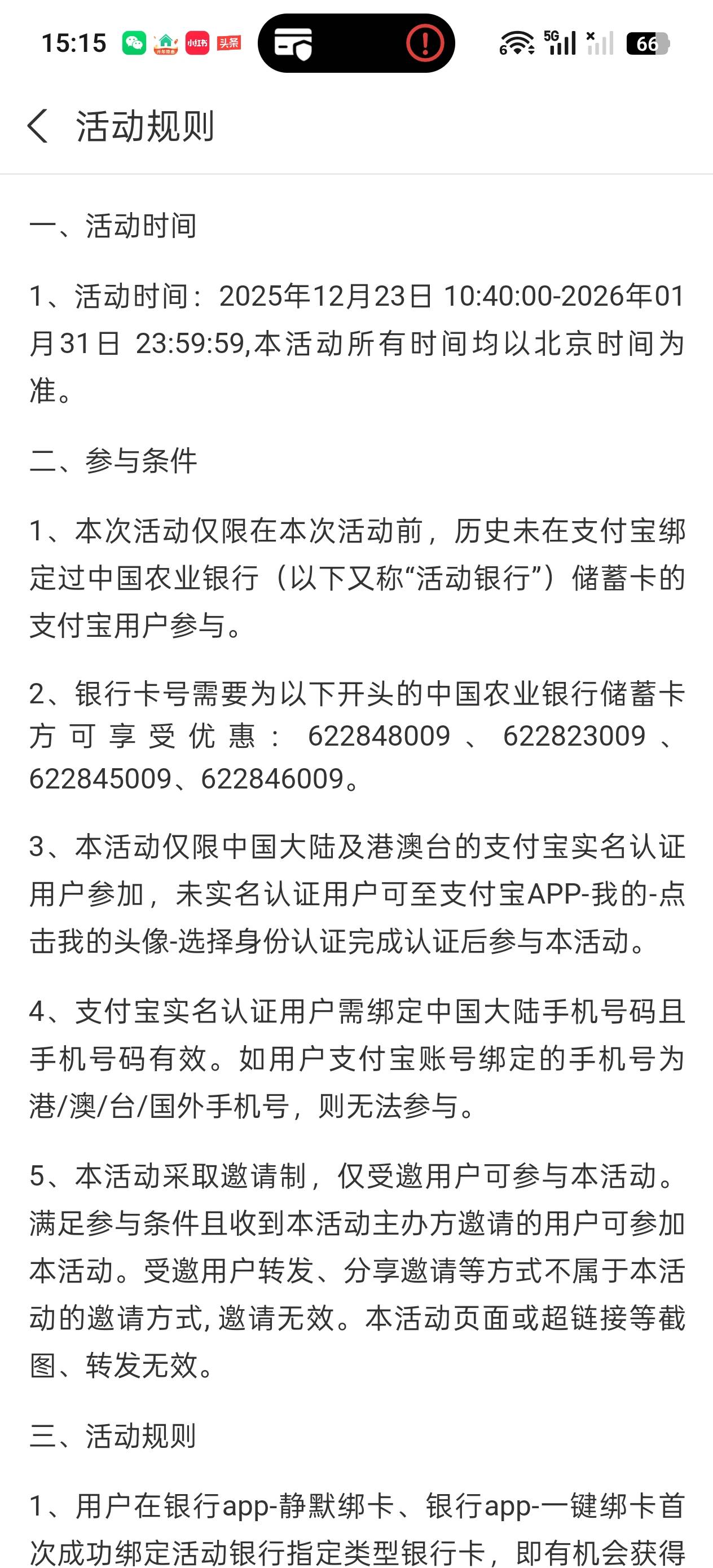 15:15 小红书 头条 5G 66

活动规则

一、活动时间

1、活动时间：2025年12月23日 10:40:00-2026年01月31日 23:59:59,本活动所有时间均以北京时间为准。

二、参与条件

1、本次活动仅限在本次活动前，历史未在支付宝绑定过中国农业银行（以下又称“活动银行”）储蓄卡的支付宝用户参与。

2、银行卡号需要为以下开头的中国农业银行储蓄卡方可享受优惠：622848009、622823009、622845009、622846009。

3、本活动仅限中国大陆及港澳台的支付宝实名认证用户参加，未实名认证用户可至支付宝APP-我的-点击我的头像-选择身份认证完成认证后参与本活动。

4、支付宝实名认证用户需绑定中国大陆手机号码且手机号码有效。如用户支付宝账号绑定的手机号为港/澳/台/国外手机号，则无法参与。

5、本活动采取邀请制，仅受邀用户可参与本活动。满足参与条件且收到本活动主办方邀请的用户可参加本活动。受邀用户转发、分享邀请等方式不属于本活动的邀请方式，邀请无效。本活动页面或超链接等截图、转发无效。

三、活动规则

1、用户在银行app-静默绑卡、银行app-一键绑卡首次成功绑定活动银行指定类型银行卡，即有机会获得